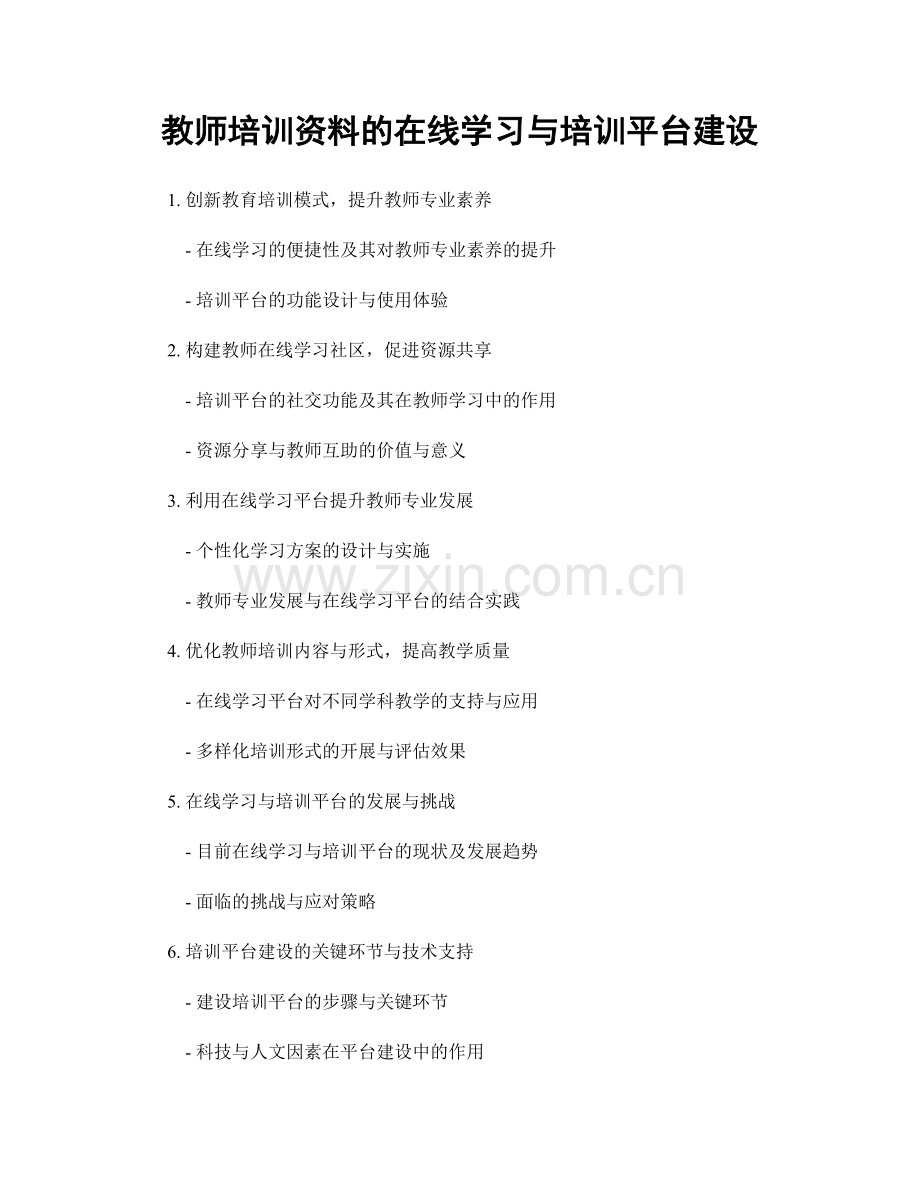 教师培训资料的在线学习与培训平台建设

1. 创新教育培训模式，提升教师专业素养

- 在线学习的便捷性及其对教师专业素养的提升

- 培训平台的功能设计与使用体验

2. 构建教师在线学习社区，促进资源共享

- 培训平台的社交功能及其在教师学习中的作用

- 资源分享与教师互助的价值与意义

3. 利用在线学习平台提升教师专业发展

- 个性化学习方案的设计与实施

- 教师专业发展与在线学习平台的结合实践

www.zixin.com.cn

4. 优化教师培训内容与形式，提高教学质量

- 在线学习平台对不同学科教学的支持与应用

- 多样化培训形式的开展与评估效果

5. 在线学习与培训平台的发展与挑战

- 目前在线学习与培训平台的现状及发展趋势

- 面临的挑战与应对策略

6. 培训平台建设的关键环节与技术支持

- 建设培训平台的步骤与关键环节

- 科技与人文因素在平台建设中的作用